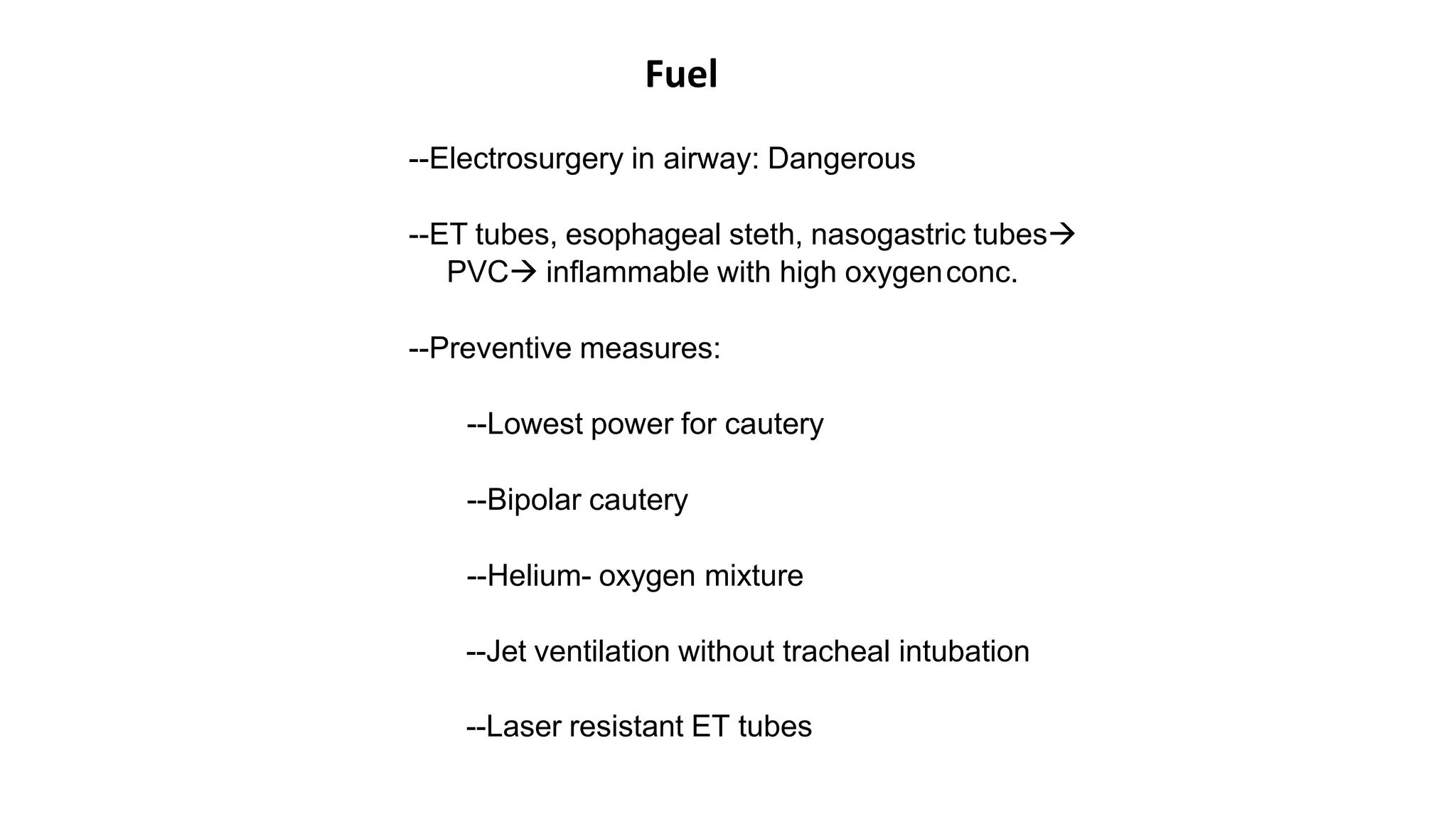 Fuel

--Electrosurgery in airway: Dangerous

--ET tubes, esophageal steth, nasogastric tubes→ PVC→ inflammable with high oxygen conc.

--Preventive measures:

--Lowest power for cautery

--Bipolar cautery

--Helium- oxygen mixture

--Jet ventilation without tracheal intubation

--Laser resistant ET tubes